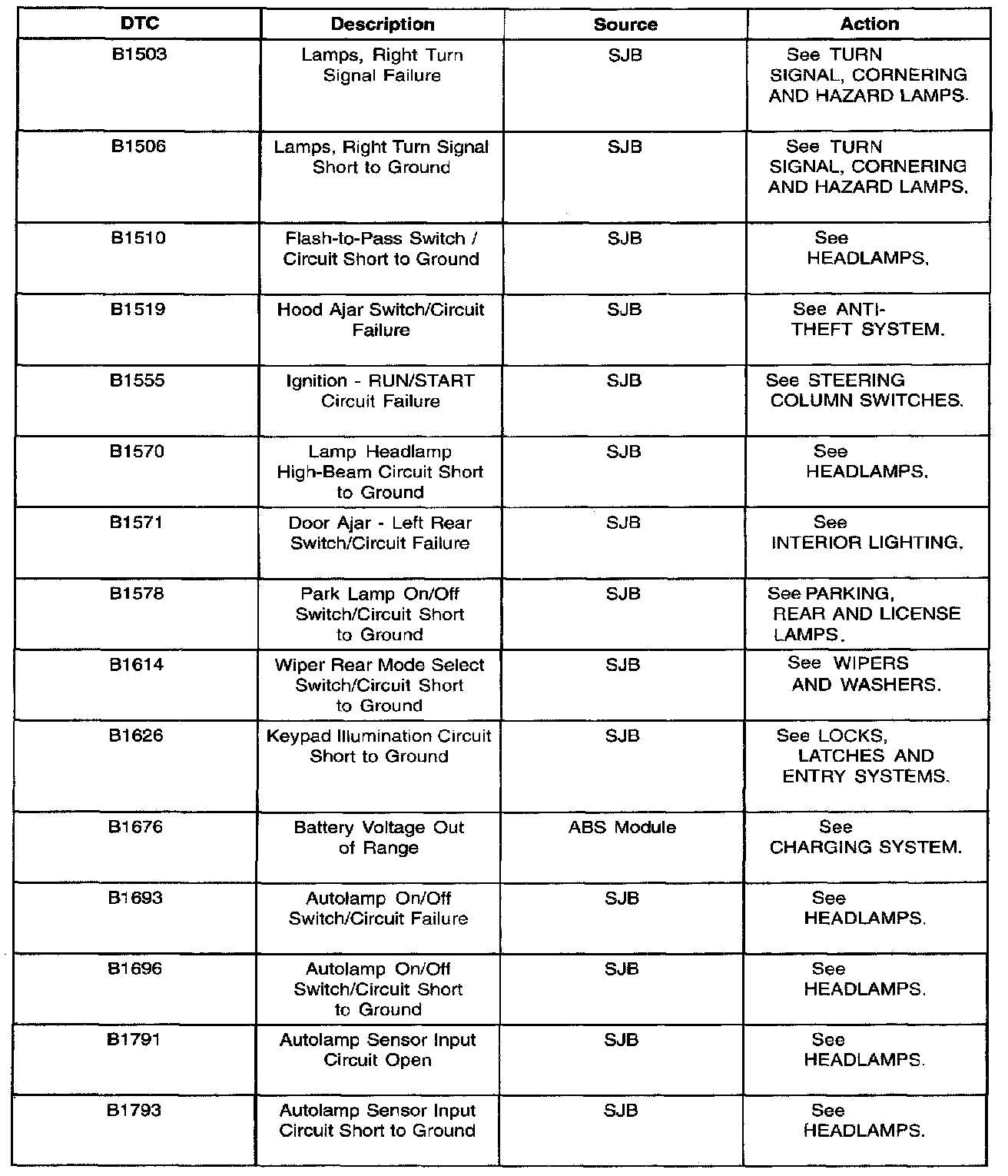 | DTC | Description | Source | Action |
|---|---|---|---|
| B1503 | Lamps, Right Turn Signal Failure | SJB | See TURN SIGNAL, CORNERING AND HAZARD LAMPS. |
| B1506 | Lamps, Right Turn Signal Short to Ground | SJB | See TURN SIGNAL, CORNERING AND HAZARD LAMPS. |
| B1510 | Flash-to-Pass Switch / Circuit Short to Ground | SJB | See HEADLAMPS. |
| B1519 | Hood Ajar Switch/Circuit Failure | SJB | See ANTI-THEFT SYSTEM. |
| B1555 | Ignition - RUN/START Circuit Failure | SJB | See STEERING COLUMN SWITCHES. |
| B1570 | Lamp Headlamp High-Beam Circuit Short to Ground | SJB | See HEADLAMPS. |
| B1571 | Door Ajar - Left Rear Switch/Circuit Failure | SJB | See INTERIOR LIGHTING. |
| B1578 | Park Lamp On/Off Switch/Circuit Short to Ground | SJB | See PARKING, REAR AND LICENSE LAMPS. |
| B1614 | Wiper Rear Mode Select Switch/Circuit Short to Ground | SJB | See WIPERS AND WASHERS. |
| B1626 | Keypad Illumination Circuit Short to Ground | SJB | See LOCKS, LATCHES AND ENTRY SYSTEMS. |
| B1676 | Battery Voltage Out of Range | ABS Module | See CHARGING SYSTEM. |
| B1693 | Autolamp On/Off Switch/Circuit Failure | SJB | See HEADLAMPS. |
| B1696 | Autolamp On/Off Switch/Circuit Short to Ground | SJB | See HEADLAMPS. |
| B1791 | Autolamp Sensor Input Circuit Open | SJB | See HEADLAMPS. |
| B1793 | Autolamp Sensor Input Circuit Short to Ground | SJB | See HEADLAMPS. |